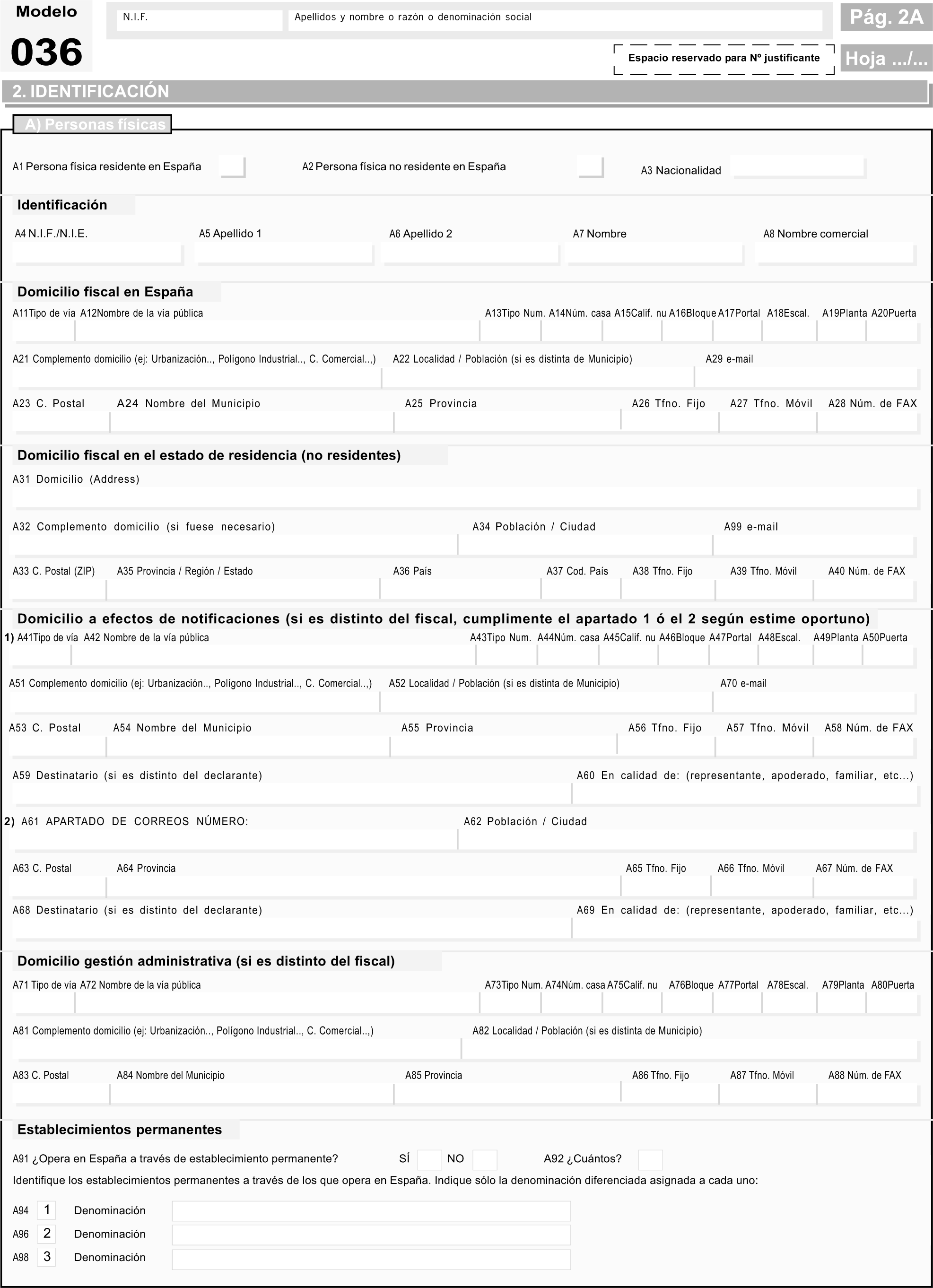 Modelo
036

N.I.F.

Apellidos y nombre o razón o denominación social

Pág. 2A

Espacio reservado para Nº justificante

Hoja .../...

2. IDENTIFICACIÓN

A) Personas físicas

A1 Persona física residente en España

A2 Persona física no residente en España

A3 Nacionalidad

Identificación

A4 N.I.F./N.I.E.

A5 Apellido 1

A6 Apellido 2

A7 Nombre

A8 Nombre comercial

Domicilio fiscal en España

A11Tipo de vía A12Nombre de la vía pública A13Tipo Num. A14Núm. casa A15Calif. nu A16Bloque A17Portal A18Escal. A19Planta A20Puerta

A21 Complemento domicilio (ej: Urbanización.., Polígono Industrial.., C. Comercial..,) A22 Localidad / Población (si es distinta de Municipio) A29 e-mail

A23 C. Postal A24 Nombre del Municipio A25 Provincia A26 Tfno. Fijo A27 Tfno. Móvil A28 Núm. de FAX

Domicilio fiscal en el estado de residencia (no residentes)

A31 Domicilio (Address)

A32 Complemento domicilio (si fuese necesario) A34 Población / Ciudad A99 e-mail

A33 C. Postal (ZIP) A35 Provincia / Región / Estado A36 País A37 Cod. País A38 Tfno. Fijo A39 Tfno. Móvil A40 Núm. de FAX

Domicilio a efectos de notificaciones (si es distinto del fiscal, cumplimente el apartado 1 ó el 2 según estime oportuno)

1) A41Tipo de vía A42 Nombre de la vía pública A43Tipo Num. A44Núm. casa A45Calif. nu A46Bloque A47Portal A48Escal. A49Planta A50Puerta

A51 Complemento domicilio (ej: Urbanización.., Polígono Industrial.., C. Comercial..,) A52 Localidad / Población (si es distinta de Municipio) A70 e-mail

A53 C. Postal A54 Nombre del Municipio A55 Provincia A56 Tfno. Fijo A57 Tfno. Móvil A58 Núm. de FAX

A59 Destinatario (si es distinto del declarante) A60 En calidad de: (representante, apoderado, familiar, etc...)

2) A61 APARTADO DE CORREOS NÚMERO: A62 Población / Ciudad

A63 C. Postal A64 Provincia A65 Tfno. Fijo A66 Tfno. Móvil A67 Núm. de FAX

A68 Destinatario (si es distinto del declarante) A69 En calidad de: (representante, apoderado, familiar, etc...)

Domicilio gestión administrativa (si es distinto del fiscal)

A71 Tipo de vía A72 Nombre de la vía pública A73Tipo Num. A74Núm. casa A75Calif. nu A76Bloque A77Portal A78Escal. A79Planta A80Puerta

A81 Complemento domicilio (ej: Urbanización.., Polígono Industrial.., C. Comercial..,) A82 Localidad / Población (si es distinta de Municipio)

A83 C. Postal A84 Nombre del Municipio A85 Provincia A86 Tfno. Fijo A87 Tfno. Móvil A88 Núm. de FAX

Establecimientos permanentes

A91 ¿Opera en España a través de establecimiento permanente? SÍ NO A92 ¿Cuántos?

Identifique los establecimientos permanentes a través de los que opera en España. Indique sólo la denominación diferenciada asignada a cada uno:

A94 1 Denominación
A96 2 Denominación
A98 3 Denominación